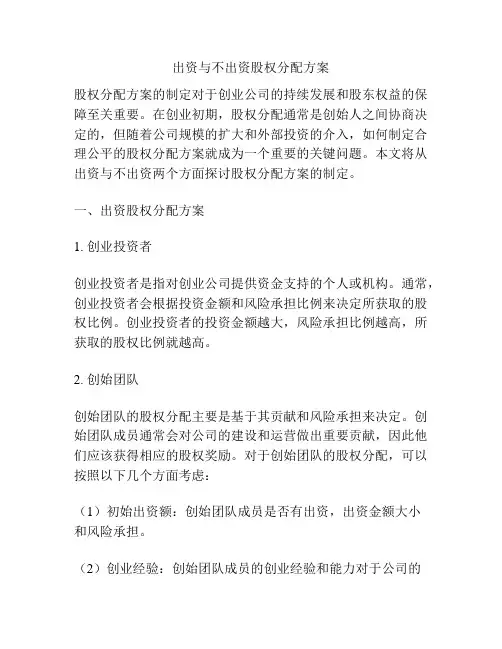 出资与不出资股权分配方案

股权分配方案的制定对于创业公司的持续发展和股东权益的保障至关重要。在创业初期，股权分配通常是创始人之间协商决定的，但随着公司规模的扩大和外部投资的介入，如何制定合理公平的股权分配方案就成为一个重要的关键问题。本文将从出资与不出资两个方面探讨股权分配方案的制定。

一、出资股权分配方案

1. 创业投资者

创业投资者是指对创业公司提供资金支持的个人或机构。通常，创业投资者会根据投资金额和风险承担比例来决定所获取的股权比例。创业投资者的投资金额越大，风险承担比例越高，所获取的股权比例就越高。

2. 创始团队

创始团队的股权分配主要是基于其贡献和风险承担来决定。创始团队成员通常会对公司的建设和运营做出重要贡献，因此他们应该获得相应的股权奖励。对于创始团队的股权分配，可以按照以下几个方面考虑：

（1）初始出资额：创始团队成员是否有出资，出资金额大小和风险承担。

（2）创业经验：创始团队成员的创业经验和能力对于公司的